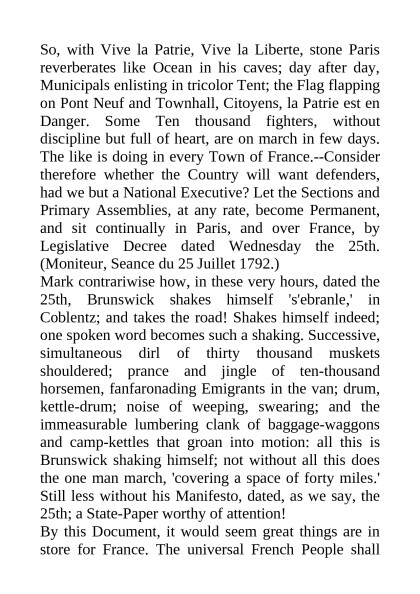 So, with Vive la Patrie, Vive la Liberte, stone Paris reverberates like Ocean in his caves; day after day, Municipals enlisting in tricolor Tent; the Flag flapping on Pont Neuf and Townhall, Citoyens, la Patrie est en Danger. Some Ten thousand fighters, without discipline but full of heart, are on march in few days. The like is doing in every Town of France.--Consider therefore whether the Country will want defenders, had we but a National Executive? Let the Sections and Primary Assemblies, at any rate, become Permanent, and sit continually in Paris, and over France, by Legislative Decree dated Wednesday the 25th. (Moniteur, Seance du 25 Juillet 1792.)
Mark contrariwise how, in these very hours, dated the 25th, Brunswick shakes himself 's'ebranle,' in Coblentz; and takes the road! Shakes himself indeed; one spoken word becomes such a shaking. Successive, simultaneous dirl of thirty thousand muskets shouldered; prance and jingle of ten-thousand horsemen, fanfaronading Emigrants in the van; drum, kettle-drum; noise of weeping, swearing; and the immeasurable lumbering clank of baggage-waggons and camp-kettles that groan into motion: all this is Brunswick shaking himself; not without all this does the one man march, 'covering a space of forty miles.' Still less without his Manifesto, dated, as we say, the 25th; a State-Paper worthy of attention!
By this Document, it would seem great things are in store for France. The universal French People shall